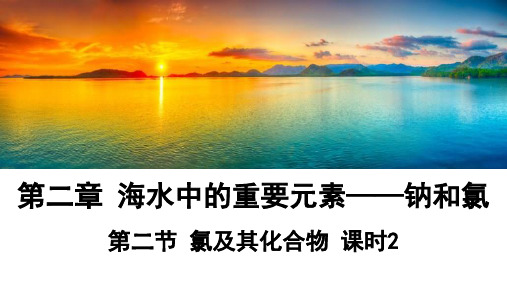 第二章 海水中的重要元素——钠和氯

第二节 氯及其化合物 课时2